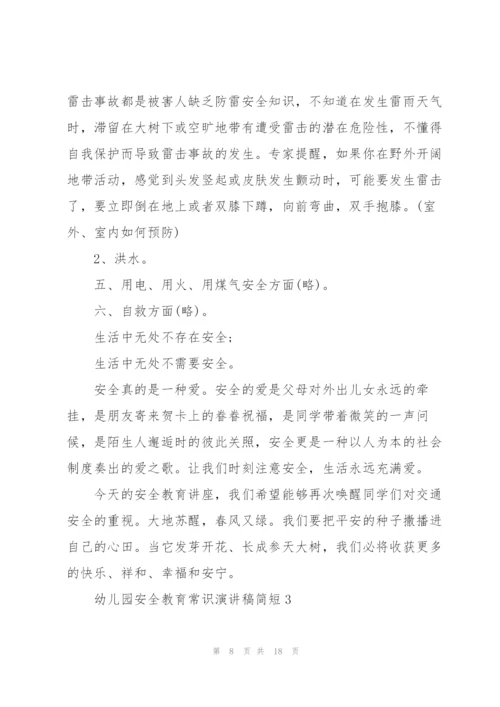 雷击事故都是被害人缺乏防雷安全知识，不知道在发生雷雨天气时，滞留在大树下或空旷地带有遭受雷击的潜在危险性，不懂得自我保护而导致雷击事故的发生。专家提醒，如果你在野外开阔地带活动，感觉到头发竖起或皮肤发生颤动时，可能要发生雷击了，要立即倒在地上或者双膝下蹲，向前弯曲，双手抱膝。(室外、室内如何预防)

2、洪水。

五、用电、用火、用煤气安全方面(略)。

六、自救方面(略)。

生活中无处不存在安全;

生活中无处不需要安全。

安全真的是一种爱。安全的爱是父母对外出儿女永远的牵挂，是朋友寄来贺卡上的眷眷祝福，是同学带着微笑的一声问候，是陌生人邂逅时的彼此关照，安全更是一种以人为本的社会制度奏出的爱之歌。让我们时刻注意安全，生活永远充满爱。

今天的安全教育讲座，我们希望能够再次唤醒同学们对交通安全的重视。大地苏醒，春风又绿。我们要把平安的种子撒播进自己的心田。当它发芽开花、长成参天大树，我们必将收获更多的快乐、祥和、幸福和安宁。

幼儿园安全教育常识演讲稿简短3

第 8 页 共 18 页